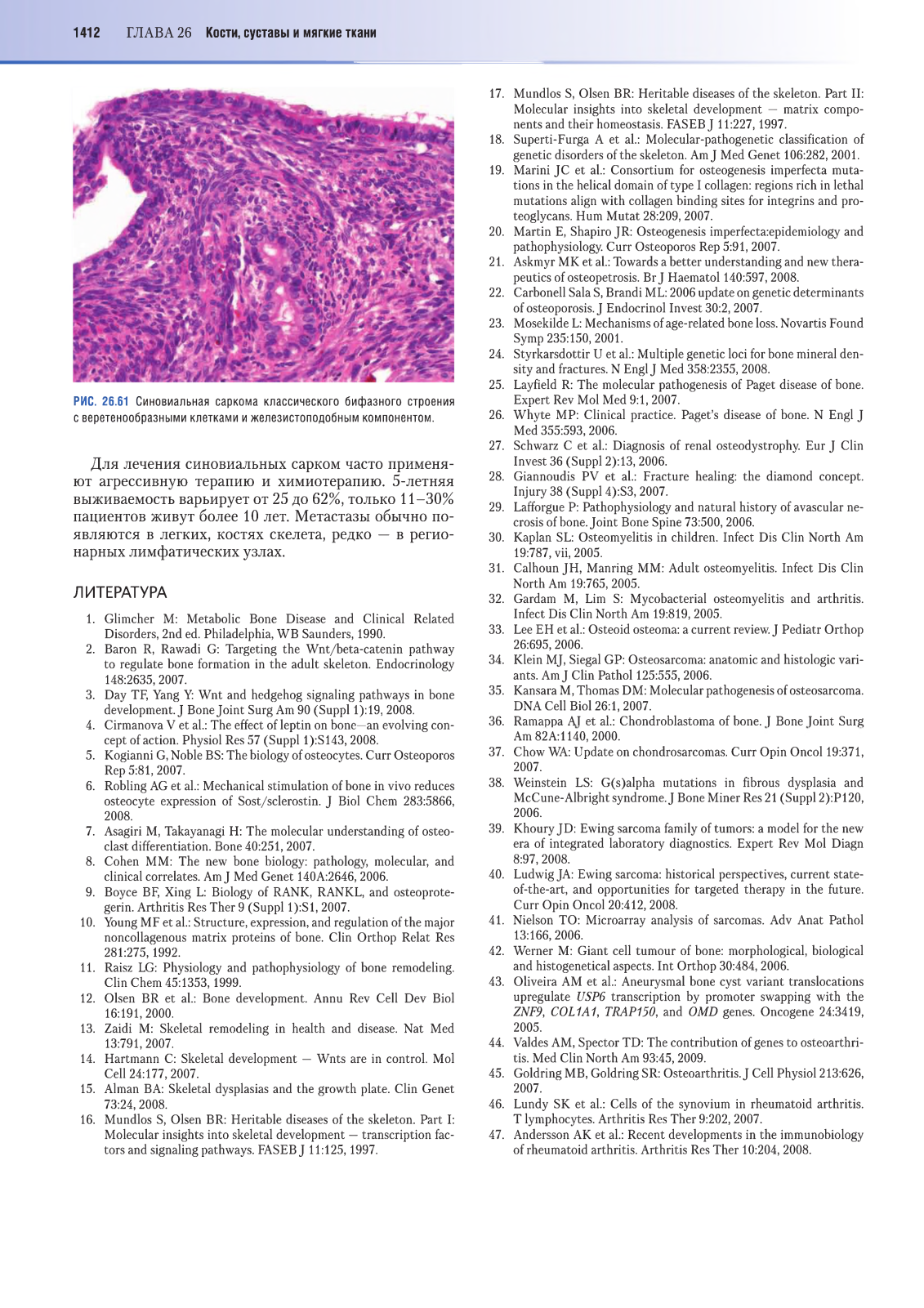 1412 ГЛАВА 26 Кости, суставы и мягкие ткани

РИС. 26.61 Синовиальная саркома классического бифазного строения с веретенообразными клетками и железистоподобным компонентом.

Для лечения синовиальных сарком часто применяют агрессивную терапию и химиотерапию. 5-летняя выживаемость варьирует от 25 до 62%, только 11–30% пациентов живут более 10 лет. Метастазы обычно появляются в легких, костях скелета, редко — в регионарных лимфатических узлах.

ЛИТЕРАТУРА

1. Glimcher M: Metabolic Bone Disease and Clinical Related Disorders, 2nd ed. Philadelphia, WB Saunders, 1990.
2. Baron R, Rawadi G: Targeting the Wnt/beta-catenin pathway to regulate bone formation in the adult skeleton. Endocrinology 148:2635, 2007.
3. Day TF, Yang Y: Wnt and hedgehog signaling pathways in bone development. J Bone Joint Surg Am 90 (Suppl 1):19, 2008.
4. Cirmanova V et al.: The effect of leptin on bone—an evolving concept of action. Physiol Res 57 (Suppl 1):S143, 2008.
5. Kogianni G, Noble BS: The biology of osteocytes. Curr Osteoporos Rep 5:81, 2007.
6. Robling AG et al.: Mechanical stimulation of bone in vivo reduces osteocyte expression of Sost/sclerostin. J Biol Chem 283:5866, 2008.
7. Asagiri M, Takayanagi H: The molecular understanding of osteoclast differentiation. Bone 40:251, 2007.
8. Cohen MM: The new bone biology: pathology, molecular, and clinical correlates. Am J Med Genet 140A:2646, 2006.
9. Boyce BF, Xing L: Biology of RANK, RANKL, and osteoprotegerin. Arthritis Res Ther 9 (Suppl 1):S1, 2007.
10. Young MF et al.: Structure, expression, and regulation of the major noncollagenous matrix proteins of bone. Clin Orthop Relat Res 281:275, 1992.
11. Raisz LG: Physiology and pathophysiology of bone remodeling. Clin Chem 45:1353, 1999.
12. Olsen BR et al.: Bone development. Annu Rev Cell Dev Biol 16:191, 2000.
13. Zaidi M: Skeletal remodeling in health and disease. Nat Med 13:791, 2007.
14. Hartmann C: Skeletal development — Wnts are in control. Mol Cell 24:177, 2007.
15. Alman BA: Skeletal dysplasias and the growth plate. Clin Genet 73:24, 2008.
16. Mundlos S, Olsen BR: Heritable diseases of the skeleton. Part I: Molecular insights into skeletal development — transcription factors and signaling pathways. FASEB J 11:125, 1997.
17. Mundlos S, Olsen BR: Heritable diseases of the skeleton. Part II: Molecular insights into skeletal development — matrix components and their homeostasis. FASEB J 11:227, 1997.
18. Superti-Furga A et al.: Molecular-pathogenetic classification of genetic disorders of the skeleton. Am J Med Genet 106:282, 2001.
19. Marini JC et al.: Consortium for osteogenesis imperfecta mutations in the helical domain of type I collagen: regions rich in lethal mutations align with collagen binding sites for integrins and proteoglycans. Hum Mutat 28:209, 2007.
20. Martin E, Shapiro JR: Osteogenesis imperfecta:epidemiology and pathophysiology. Curr Osteoporos Rep 5:91, 2007.
21. Askmyr MK et al.: Towards a better understanding and new therapeutics of osteopetrosis. Br J Haematol 140:597, 2008.
22. Carbonell Sala S, Brandi ML: 2006 update on genetic determinants of osteoporosis. J Endocrinol Invest 30:2, 2007.
23. Mosekilde L: Mechanisms of age-related bone loss. Novartis Found Symp 235:150, 2001.
24. Styrkarsdottir U et al.: Multiple genetic loci for bone mineral density and fractures. N Engl J Med 358:2355, 2008.
25. Layfield R: The molecular pathogenesis of Paget disease of bone. Expert Rev Mol Med 9:1, 2007.
26. Whyte MP: Clinical practice. Paget's disease of bone. N Engl J Med 355:593, 2006.
27. Schwarz C et al.: Diagnosis of renal osteodystrophy. Eur J Clin Invest 36 (Suppl 2):13, 2006.
28. Giannoudis PV et al.: Fracture healing: the diamond concept. Injury 38 (Suppl 4):S3, 2007.
29. Lafforgue P: Pathophysiology and natural history of avascular necrosis of bone. Joint Bone Spine 73:500, 2006.
30. Kaplan SL: Osteomyelitis in children. Infect Dis Clin North Am 19:787, vii, 2005.
31. Calhoun JH, Manring MM: Adult osteomyelitis. Infect Dis Clin North Am 19:765, 2005.
32. Gardam M, Lim S: Mycobacterial osteomyelitis and arthritis. Infect Dis Clin North Am 19:819, 2005.
33. Lee EH et al.: Osteoid osteoma: a current review. J Pediatr Orthop 26:695, 2006.
34. Klein MJ, Siegal GP: Osteosarcoma: anatomic and histologic variants. Am J Clin Pathol 125:555, 2006.
35. Kansara M, Thomas DM: Molecular pathogenesis of osteosarcoma. DNA Cell Biol 26:1, 2007.
36. Ramappa AJ et al.: Chondroblastoma of bone. J Bone Joint Surg Am 82A:1140, 2000.
37. Chow WA: Update on chondrosarcomas. Curr Opin Oncol 19:371, 2007.
38. Weinstein LS: G(s)alpha mutations in fibrous dysplasia and McCune-Albright syndrome. J Bone Miner Res 21 (Suppl 2):P120, 2006.
39. Khoury JD: Ewing sarcoma family of tumors: a model for the new era of integrated laboratory diagnostics. Expert Rev Mol Diagn 8:97, 2008.
40. Ludwig JA: Ewing sarcoma: historical perspectives, current state-of-the-art, and opportunities for targeted therapy in the future. Curr Opin Oncol 20:412, 2008.
41. Nielson TO: Microarray analysis of sarcomas. Adv Anat Pathol 13:166, 2006.
42. Werner M: Giant cell tumour of bone: morphological, biological and histogenetical aspects. Int Orthop 30:484, 2006.
43. Oliveira AM et al.: Aneurysmal bone cyst variant translocations upregulate USP6 transcription by promoter swapping with the ZNF9, COL1A1, TRAP150, and OMD genes. Oncogene 24:3419, 2005.
44. Valdes AM, Spector TD: The contribution of genes to osteoarthritis. Med Clin North Am 93:45, 2009.
45. Goldring MB, Goldring SR: Osteoarthritis. J Cell Physiol 213:626, 2007.
46. Lundy SK et al.: Cells of the synovium in rheumatoid arthritis. T lymphocytes. Arthritis Res Ther 9:202, 2007.
47. Andersson AK et al.: Recent developments in the immunobiology of rheumatoid arthritis. Arthritis Res Ther 10:204, 2008.